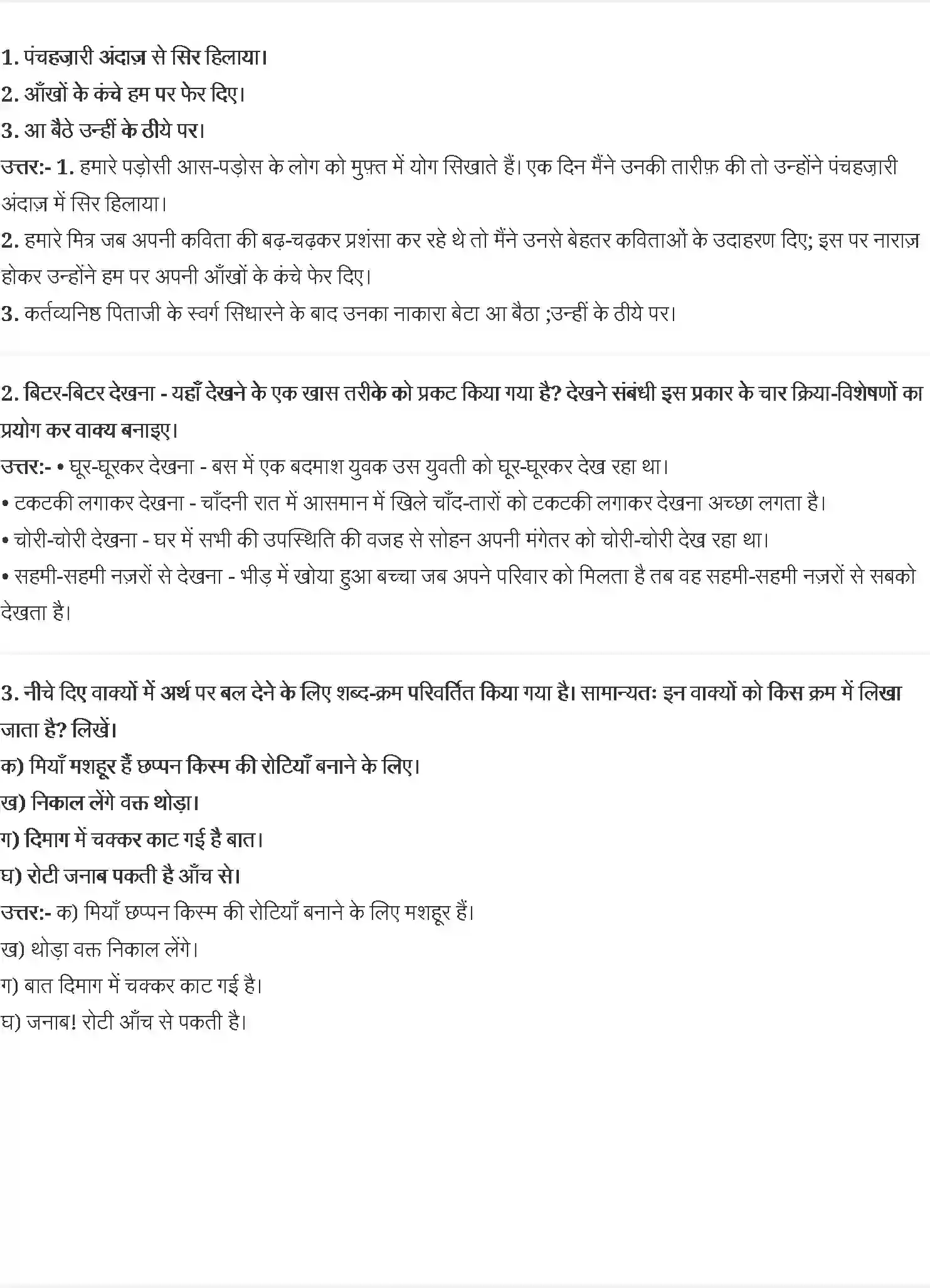 1. पंचहज़ारी अंदाज़ से सिर हिलाया।
2. आँखों के कंचे हम पर फेर दिए।
3. आ बैठे उन्हीं के ठीये पर।
उत्तर:- 1. हमारे पड़ोसी आस-पड़ोस के लोग को मुफ़्त में योग सिखाते हैं। एक दिन मैंने उनकी तारीफ़ की तो उन्होंने पंचहज़ारी अंदाज़ में सिर हिलाया।
2. हमारे मित्र जब अपनी कविता की बढ़-चढ़कर प्रशंसा कर रहे थे तो मैंने उनसे बेहतर कविताओं के उदाहरण दिए; इस पर नाराज़ होकर उन्होंने हम पर अपनी आँखों के कंचे फेर दिए।
3. कर्तव्यनिष्ठ पिताजी के स्वर्ग सिधारने के बाद उनका नाकारा बेटा आ बैठा ;उन्हीं के ठीये पर।

2. बिटर-बिटर देखना - यहाँ देखने के एक खास तरीके को प्रकट किया गया है? देखने संबंधी इस प्रकार के चार क्रिया-विशेषणों का प्रयोग कर वाक्य बनाइए।
उत्तर:- • घूर-घूरकर देखना - बस में एक बदमाश युवक उस युवती को घूर-घूरकर देख रहा था।
• टकटकी लगाकर देखना - चाँदनी रात में आसमान में खिले चाँद-तारों को टकटकी लगाकर देखना अच्छा लगता है।
• चोरी-चोरी देखना - घर में सभी की उपस्थिति की वजह से सोहन अपनी मंगेतर को चोरी-चोरी देख रहा था।
• सहमी-सहमी नज़रों से देखना - भीड़ में खोया हुआ बच्चा जब अपने परिवार को मिलता है तब वह सहमी-सहमी नज़रों से सबको देखता है।

3. नीचे दिए वाक्यों में अर्थ पर बल देने के लिए शब्द-क्रम परिवर्तित किया गया है। सामान्यतः इन वाक्यों को किस क्रम में लिखा जाता है? लिखें।
क) मियाँ मशहूर हैं छप्पन किस्म की रोटियाँ बनाने के लिए।
ख) निकाल लेंगे वक्त थोड़ा।
ग) दिमाग में चक्कर काट गई है बात।
घ) रोटी जनाब पकती है आँच से।
उत्तर:- क) मियाँ छप्पन किस्म की रोटियाँ बनाने के लिए मशहूर हैं।
ख) थोड़ा वक्त निकाल लेंगे।
ग) बात दिमाग में चक्कर काट गई है।
घ) जनाब! रोटी आँच से पकती है।